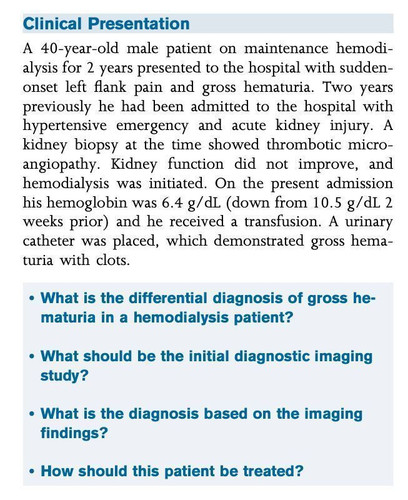 Clinical Presentation

A 40-year-old male patient on maintenance hemodialysis for 2 years presented to the hospital with sudden-onset left flank pain and gross hematuria. Two years previously he had been admitted to the hospital with hypertensive emergency and acute kidney injury. A kidney biopsy at the time showed thrombotic microangiopathy. Kidney function did not improve, and hemodialysis was initiated. On the present admission his hemoglobin was 6.4 g/dL (down from 10.5 g/dL 2 weeks prior) and he received a transfusion. A urinary catheter was placed, which demonstrated gross hematuria with clots.

• What is the differential diagnosis of gross hematuria in a hemodialysis patient?

• What should be the initial diagnostic imaging study?

• What is the diagnosis based on the imaging findings?

• How should this patient be treated?